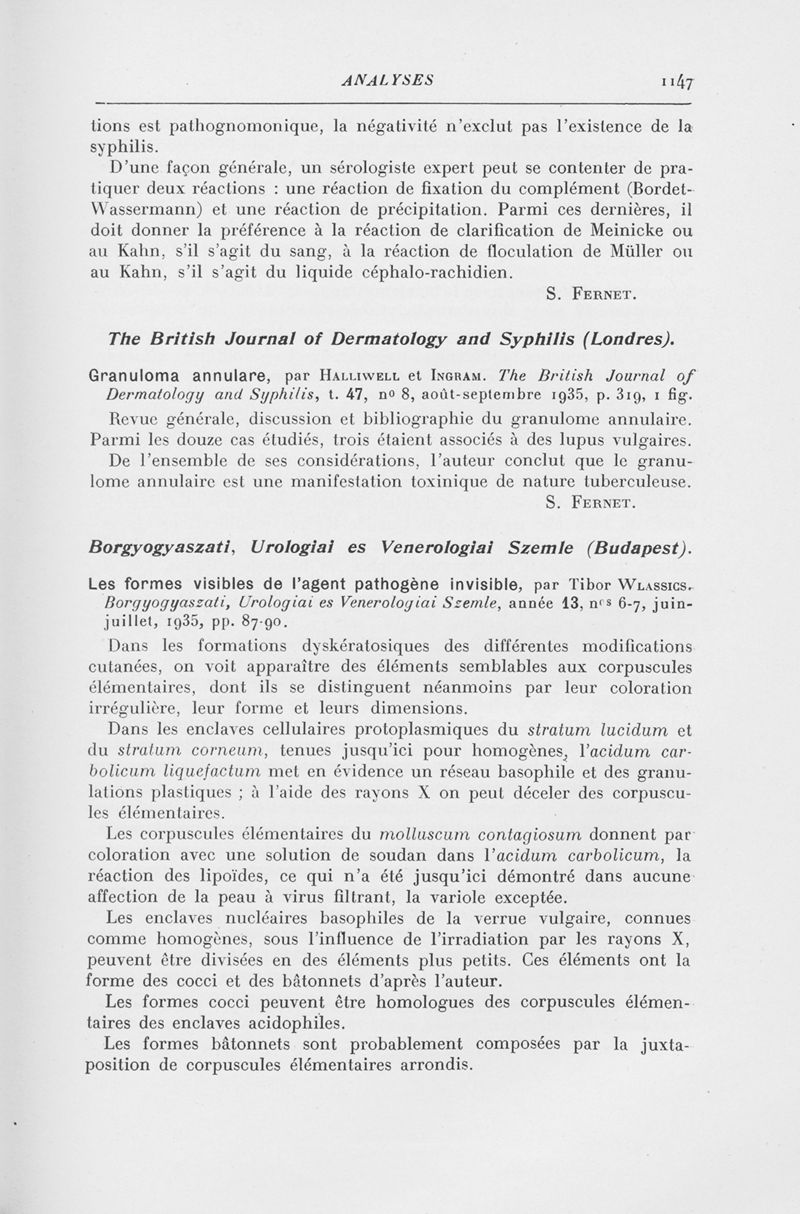 ANALYSES 1147

tions est pathognomonique, la négativité n'exclut pas l'existence de la syphilis.

D'une façon générale, un sérologiste expert peut se contenter de pratiquer deux réactions : une réaction de fixation du complément (Bordet-Wassermann) et une réaction de précipitation. Parmi ces dernières, il doit donner la préférence à la réaction de clarification de Meinicke ou au Kahn, s'il s'agit du sang, à la réaction de floculation de Müller ou au Kahn, s'il s'agit du liquide céphalo-rachidien.

S. Fernet.

The British Journal of Dermatology and Syphilis (Londres).

Granuloma annulare, par Halliwell et Ingram. The British Journal of Dermatology and Syphilis, t. 47, no 8, août-septembre 1935, p. 319, 1 fig.

Revue générale, discussion et bibliographie du granulome annulaire. Parmi les douze cas étudiés, trois étaient associés à des lupus vulgaires.

De l'ensemble de ses considérations, l'auteur conclut que le granulome annulaire est une manifestation toxinique de nature tuberculeuse.

S. Fernet.

Borgyogyaszati, Urologiai es Venerologiai Szemle (Budapest).

Les formes visibles de l'agent pathogène invisible, par Tibor Wlassics. Borgyogyaszati, Urologiai es Venerologiai Szemle, année 13, nos 6-7, juin-juillet, 1935, pp. 87-90.

Dans les formations dyskératosiques des différentes modifications cutanées, on voit apparaître des éléments semblables aux corpuscules élémentaires, dont ils se distinguent néanmoins par leur coloration irrégulière, leur forme et leurs dimensions.

Dans les enclaves cellulaires protoplasmiques du stratum lucidum et du stratum corneum, tenues jusqu'ici pour homogènes, l'acidum carbolicum liquefactum met en évidence un réseau basophile et des granulations plastiques ; à l'aide des rayons X on peut déceler des corpuscules élémentaires.

Les corpuscules élémentaires du molluscum contagiosum donnent par coloration avec une solution de soudan dans l'acidum carbolicum, la réaction des lipoïdes, ce qui n'a été jusqu'ici démontré dans aucune affection de la peau à virus filtrant, la variole exceptée.

Les enclaves nucléaires basophiles de la verrue vulgaire, connues comme homogènes, sous l'influence de l'irradiation par les rayons X, peuvent être divisées en des éléments plus petits. Ces éléments ont la forme des cocci et des bâtonnets d'après l'auteur.

Les formes cocci peuvent être homologues des corpuscules élémentaires des enclaves acidophiles.

Les formes bâtonnets sont probablement composées par la juxtaposition de corpuscules élémentaires arrondis.